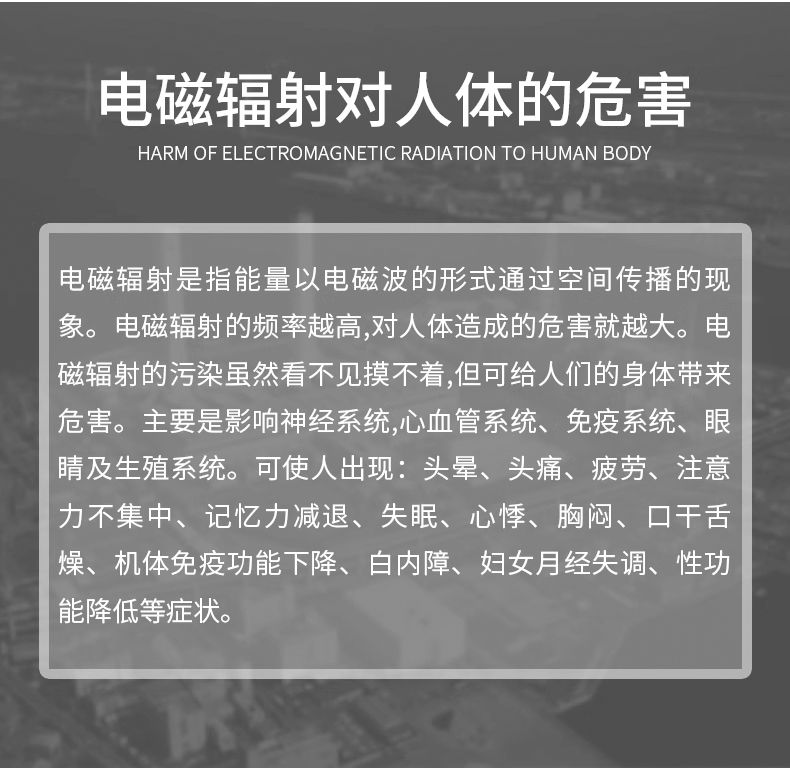 电磁辐射对人体的危害

HARM OF ELECTROMAGNETIC RADIATION TO HUMAN BODY

电磁辐射是指能量以电磁波的形式通过空间传播的现象。电磁辐射的频率越高,对人体造成的危害就越大。电磁辐射的污染虽然看不见摸不着,但可给人们的身体带来危害。主要是影响神经系统,心血管系统、免疫系统、眼睛及生殖系统。可使人出现：头晕、头痛、疲劳、注意力不集中、记忆力减退、失眠、心悸、胸闷、口干舌燥、机体免疫功能下降、白内障、妇女月经失调、性功能降低等症状。